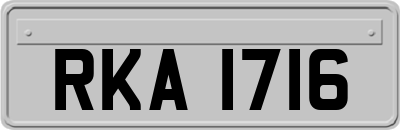 RKA 1716